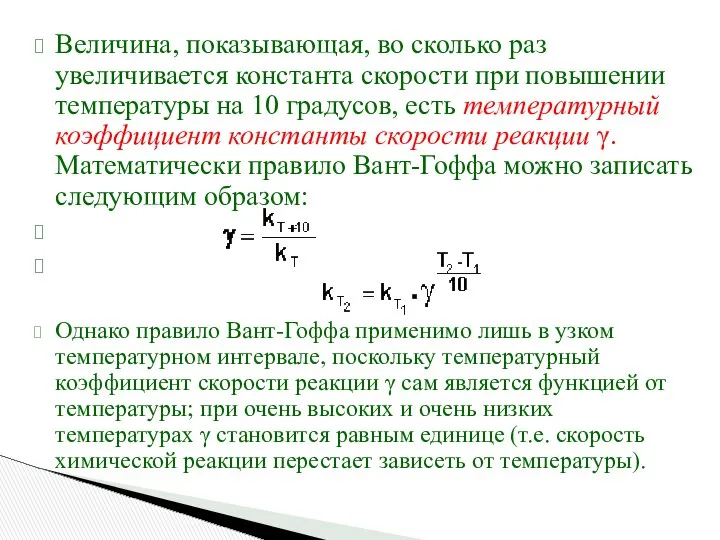 Величина, показывающая, во сколько раз увеличивается константа скорости при повышении температуры на 10 градусов, есть температурный коэффициент константы скорости реакции γ. Математически правило Вант-Гоффа можно записать следующим образом:

$\gamma = \frac{k_{T+10}}{k_T}$

$k_{T_2} = k_{T_1} \cdot \gamma^{\frac{T_2 - T_1}{10}}$

Однако правило Вант-Гоффа применимо лишь в узком температурном интервале, поскольку температурный коэффициент скорости реакции γ сам является функцией от температуры; при очень высоких и очень низких температурах γ становится равным единице (т.е. скорость химической реакции перестает зависеть от температуры).